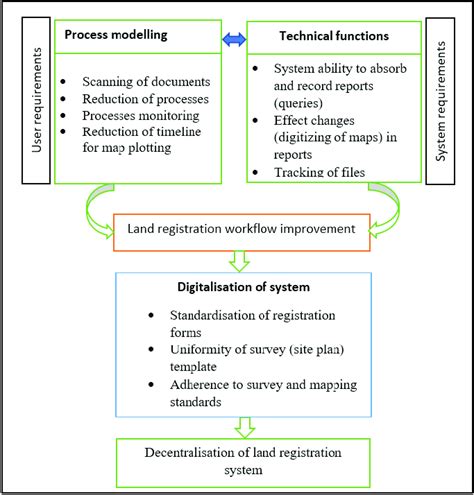 User requirements

Process modelling

- Scanning of documents
- Reduction of processes
- Processes monitoring
- Reduction of timeline for map plotting

Technical functions

- System ability to absorb and record reports (queries)
- Effect changes (digitizing of maps) in reports
- Tracking of files

System requirements

Land registration workflow improvement

Digitalisation of system

- Standardisation of registration forms
- Uniformity of survey (site plan) template
- Adherence to survey and mapping standards

Decentralisation of land registration system